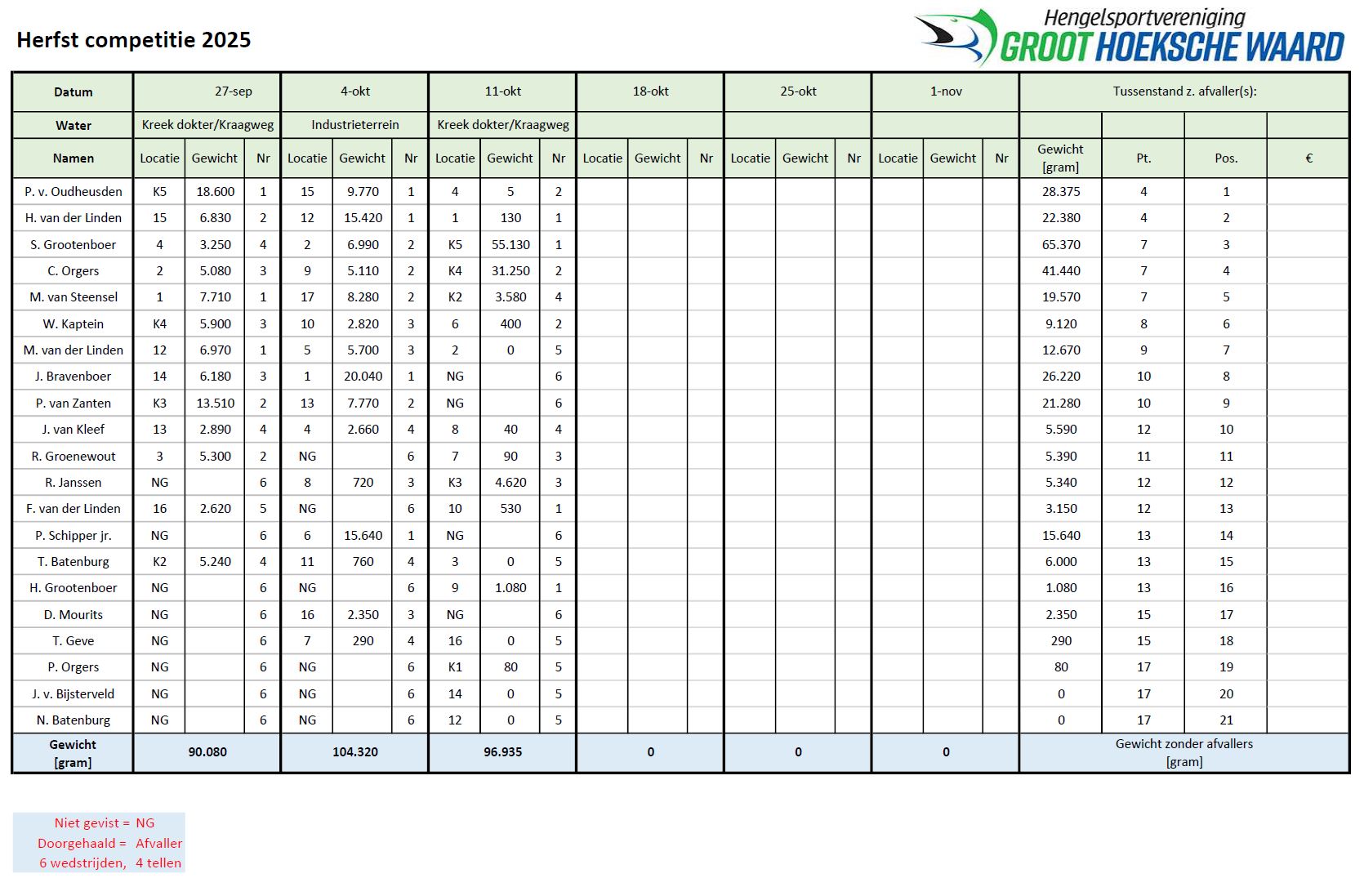 Herfst competitie 2025

Hengelsportvereniging
GROOT HOEKSCHE WAARD

| Datum | 27-sep | | | 4-okt | | | 11-okt | | | 18-okt | | | 25-okt | | | 1-nov | | | Tussenstand z. afvaller(s): | | | |
|---|---|---|---|---|---|---|---|---|---|---|---|---|---|---|---|---|---|---|---|---|---|---|
| Water | Kreek dokter/Kraagweg | | | Industrieterrein | | | Kreek dokter/Kraagweg | | | | | | | | | | | | | | | |
| Namen | Locatie | Gewicht | Nr | Locatie | Gewicht | Nr | Locatie | Gewicht | Nr | Locatie | Gewicht | Nr | Locatie | Gewicht | Nr | Locatie | Gewicht | Nr | Gewicht [gram] | Pt. | Pos. | € |
| P. v. Oudheusden | K5 | 18.600 | 1 | 15 | 9.770 | 1 | 4 | 5 | 2 | | | | | | | | | | 28.375 | 4 | 1 | |
| H. van der Linden | 15 | 6.830 | 2 | 12 | 15.420 | 1 | 1 | 130 | 1 | | | | | | | | | | 22.380 | 4 | 2 | |
| S. Grootenboer | 4 | 3.250 | 4 | 2 | 6.990 | 2 | K5 | 55.130 | 1 | | | | | | | | | | 65.370 | 7 | 3 | |
| C. Orgers | 2 | 5.080 | 3 | 9 | 5.110 | 2 | K4 | 31.250 | 2 | | | | | | | | | | 41.440 | 7 | 4 | |
| M. van Steensel | 1 | 7.710 | 1 | 17 | 8.280 | 2 | K2 | 3.580 | 4 | | | | | | | | | | 19.570 | 7 | 5 | |
| W. Kaptein | K4 | 5.900 | 3 | 10 | 2.820 | 3 | 6 | 400 | 2 | | | | | | | | | | 9.120 | 8 | 6 | |
| M. van der Linden | 12 | 6.970 | 1 | 5 | 5.700 | 3 | 2 | 0 | 5 | | | | | | | | | | 12.670 | 9 | 7 | |
| J. Bravenboer | 14 | 6.180 | 3 | 1 | 20.040 | 1 | NG | | 6 | | | | | | | | | | 26.220 | 10 | 8 | |
| P. van Zanten | K3 | 13.510 | 2 | 13 | 7.770 | 2 | NG | | 6 | | | | | | | | | | 21.280 | 10 | 9 | |
| J. van Kleef | 13 | 2.890 | 4 | 4 | 2.660 | 4 | 8 | 40 | 4 | | | | | | | | | | 5.590 | 12 | 10 | |
| R. Groenewout | 3 | 5.300 | 2 | NG | | 6 | 7 | 90 | 3 | | | | | | | | | | 5.390 | 11 | 11 | |
| R. Janssen | NG | | 6 | 8 | 720 | 3 | K3 | 4.620 | 3 | | | | | | | | | | 5.340 | 12 | 12 | |
| F. van der Linden | 16 | 2.620 | 5 | NG | | 6 | 10 | 530 | 1 | | | | | | | | | | 3.150 | 12 | 13 | |
| P. Schipper jr. | NG | | 6 | 6 | 15.640 | 1 | NG | | 6 | | | | | | | | | | 15.640 | 13 | 14 | |
| T. Batenburg | K2 | 5.240 | 4 | 11 | 760 | 4 | 3 | 0 | 5 | | | | | | | | | | 6.000 | 13 | 15 | |
| H. Grootenboer | NG | | 6 | NG | | 6 | 9 | 1.080 | 1 | | | | | | | | | | 1.080 | 13 | 16 | |
| D. Mourits | NG | | 6 | 16 | 2.350 | 3 | NG | | 6 | | | | | | | | | | 2.350 | 15 | 17 | |
| T. Geve | NG | | 6 | 7 | 290 | 4 | 16 | 0 | 5 | | | | | | | | | | 290 | 15 | 18 | |
| P. Orgers | NG | | 6 | NG | | 6 | K1 | 80 | 5 | | | | | | | | | | 80 | 17 | 19 | |
| J. v. Bijsterveld | NG | | 6 | NG | | 6 | 14 | 0 | 5 | | | | | | | | | | 0 | 17 | 20 | |
| N. Batenburg | NG | | 6 | NG | | 6 | 12 | 0 | 5 | | | | | | | | | | 0 | 17 | 21 | |
| Gewicht [gram] | 90.080 | | | 104.320 | | | 96.935 | | | 0 | | | 0 | | | 0 | | | Gewicht zonder afvallers [gram] | | | |

Niet gevist = NG
Doorgehaald = Afvaller
6 wedstrijden, 4 tellen